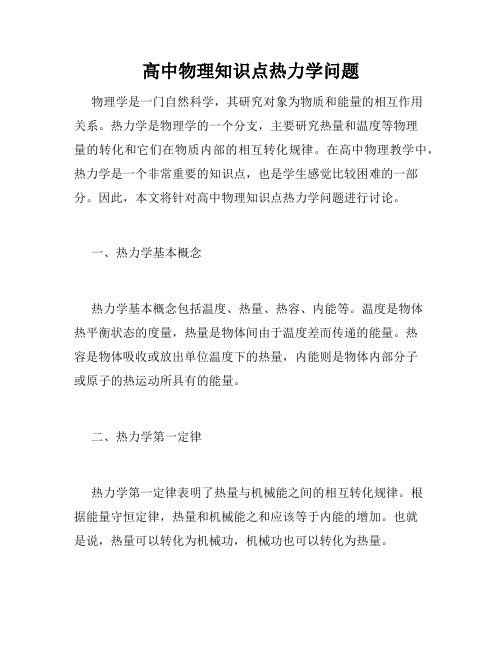 高中物理知识点热力学问题

物理学是一门自然科学，其研究对象为物质和能量的相互作用关系。热力学是物理学的一个分支，主要研究热量和温度等物理量的转化和它们在物质内部的相互转化规律。在高中物理教学中，热力学是一个非常重要的知识点，也是学生感觉比较困难的一部分。因此，本文将针对高中物理知识点热力学问题进行讨论。

一、热力学基本概念

热力学基本概念包括温度、热量、热容、内能等。温度是物体热平衡状态的度量，热量是物体间由于温度差而传递的能量。热容是物体吸收或放出单位温度下的热量，内能则是物体内部分子或原子的热运动所具有的能量。

二、热力学第一定律

热力学第一定律表明了热量与机械能之间的相互转化规律。根据能量守恒定律，热量和机械能之和应该等于内能的增加。也就是说，热量可以转化为机械功，机械功也可以转化为热量。